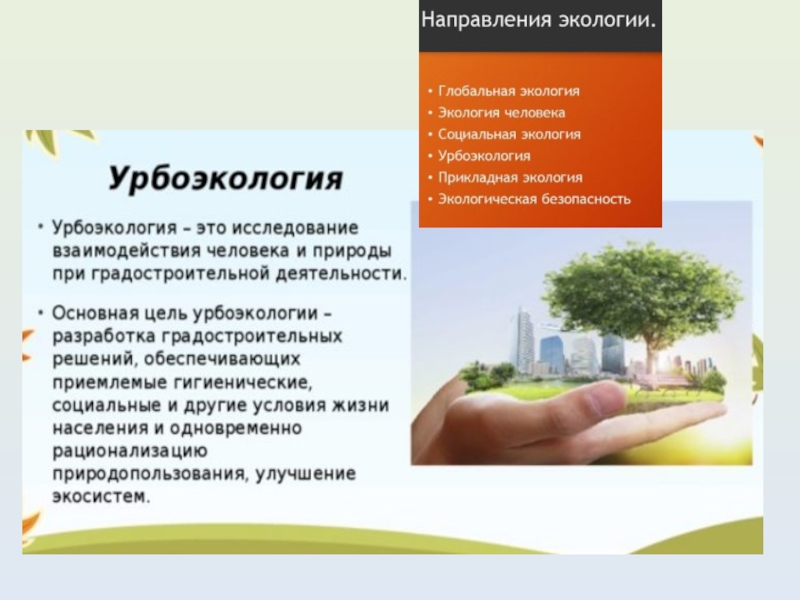 Направления экологии.

• Глобальная экология
• Экология человека
• Социальная экология
• Урбоэкология
• Прикладная экология
• Экологическая безопасность

Урбоэкология

• Урбоэкология – это исследование взаимодействия человека и природы при градостроительной деятельности.

• Основная цель урбоэкологии – разработка градостроительных решений, обеспечивающих приемлемые гигиенические, социальные и другие условия жизни населения и одновременно рационализацию природопользования, улучшение экосистем.